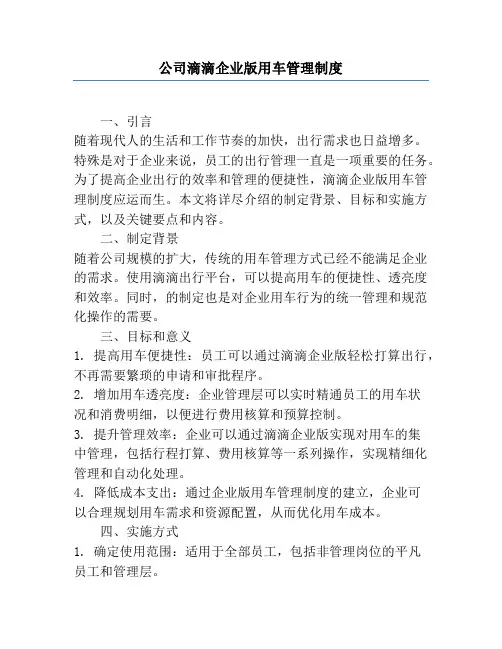 公司滴滴企业版用车管理制度

一、引言

随着现代人的生活和工作节奏的加快，出行需求也日益增多。特殊是对于企业来说，员工的出行管理一直是一项重要的任务。为了提高企业出行的效率和管理的便捷性，滴滴企业版用车管理制度应运而生。本文将详尽介绍的制定背景、目标和实施方式，以及关键要点和内容。

二、制定背景

随着公司规模的扩大，传统的用车管理方式已经不能满足企业的需求。使用滴滴出行平台，可以提高用车的便捷性、透亮度和效率。同时，的制定也是对企业用车行为的统一管理和规范化操作的需要。

三、目标和意义

1. 提高用车便捷性：员工可以通过滴滴企业版轻松打算出行，不再需要繁琐的申请和审批程序。

2. 增加用车透亮度：企业管理层可以实时精通员工的用车状况和消费明细，以便进行费用核算和预算控制。

3. 提升管理效率：企业可以通过滴滴企业版实现对用车的集中管理，包括行程打算、费用核算等一系列操作，实现精细化管理和自动化处理。

4. 降低成本支出：通过企业版用车管理制度的建立，企业可以合理规划用车需求和资源配置，从而优化用车成本。

四、实施方式

1. 确定使用范围：适用于全部员工，包括非管理岗位的平凡员工和管理层。